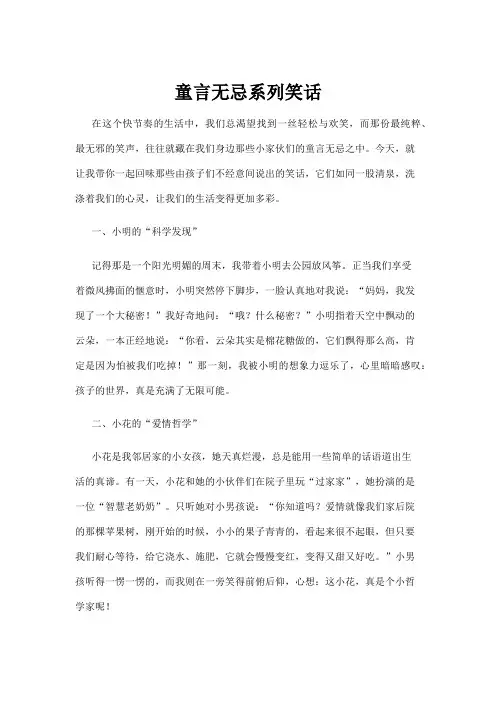 童言无忌系列笑话

在这个快节奏的生活中，我们总渴望找到一丝轻松与欢笑，而那份最纯粹、最无邪的笑声，往往就藏在我们身边那些小家伙们的童言无忌之中。今天，就让我带你一起回味那些由孩子们不经意间说出的笑话，它们如同一股清泉，洗涤着我们的心灵，让我们的生活变得更加多彩。

一、小明的“科学发现”

记得那是一个阳光明媚的周末，我带着小明去公园放风筝。正当我们享受着微风拂面的惬意时，小明突然停下脚步，一脸认真地对我说：“妈妈，我发现了一个大秘密！”我好奇地问：“哦？什么秘密？”小明指着天空中飘动的云朵，一本正经地说：“你看，云朵其实是棉花糖做的，它们飘得那么高，肯定是因为怕被我们吃掉！”那一刻，我被小明的想象力逗乐了，心里暗暗感叹：孩子的世界，真是充满了无限可能。

二、小花的“爱情哲学”

小花是我邻居家的小女孩，她天真烂漫，总是能用一些简单的话语道出生活的真谛。有一天，小花和她的小伙伴们在院子里玩“过家家”，她扮演的是一位“智慧老奶奶”。只听她对小男孩说：“你知道吗？爱情就像我们家后院的那棵苹果树，刚开始的时候，小小的果子青青的，看起来很不起眼，但只要我们耐心等待，给它浇水、施肥，它就会慢慢变红，变得又甜又好吃。”小男孩听得一愣一愣的，而我则在一旁笑得前俯后仰，心想：这小花，真是个小哲学家呢！